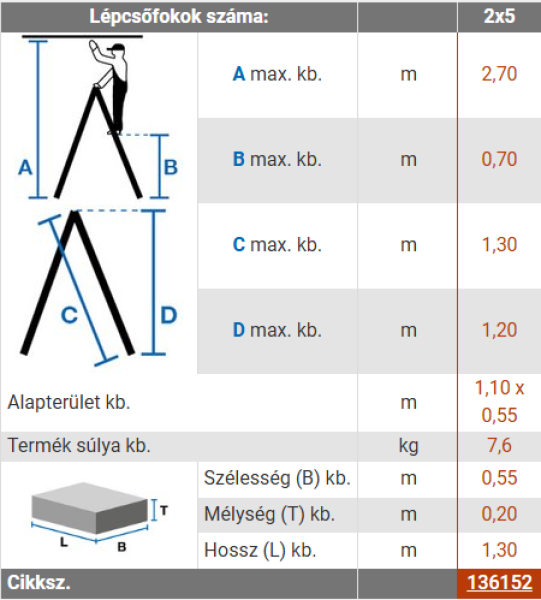 | Lépcsőfokok száma: | | | 2x5 |
|---|---|---|---|
| A B | A max. kb. | m | 2,70 |
| | B max. kb. | m | 0,70 |
| C D | C max. kb. | m | 1,30 |
| | D max. kb. | m | 1,20 |
| Alapterület kb. | | m | 1,10 x 0,55 |
| Termék súlya kb. | | kg | 7,6 |
| T L B | Szélesség (B) kb. | m | 0,55 |
| | Mélység (T) kb. | m | 0,20 |
| | Hossz (L) kb. | m | 1,30 |
| Cikksz. | | | 136152 |